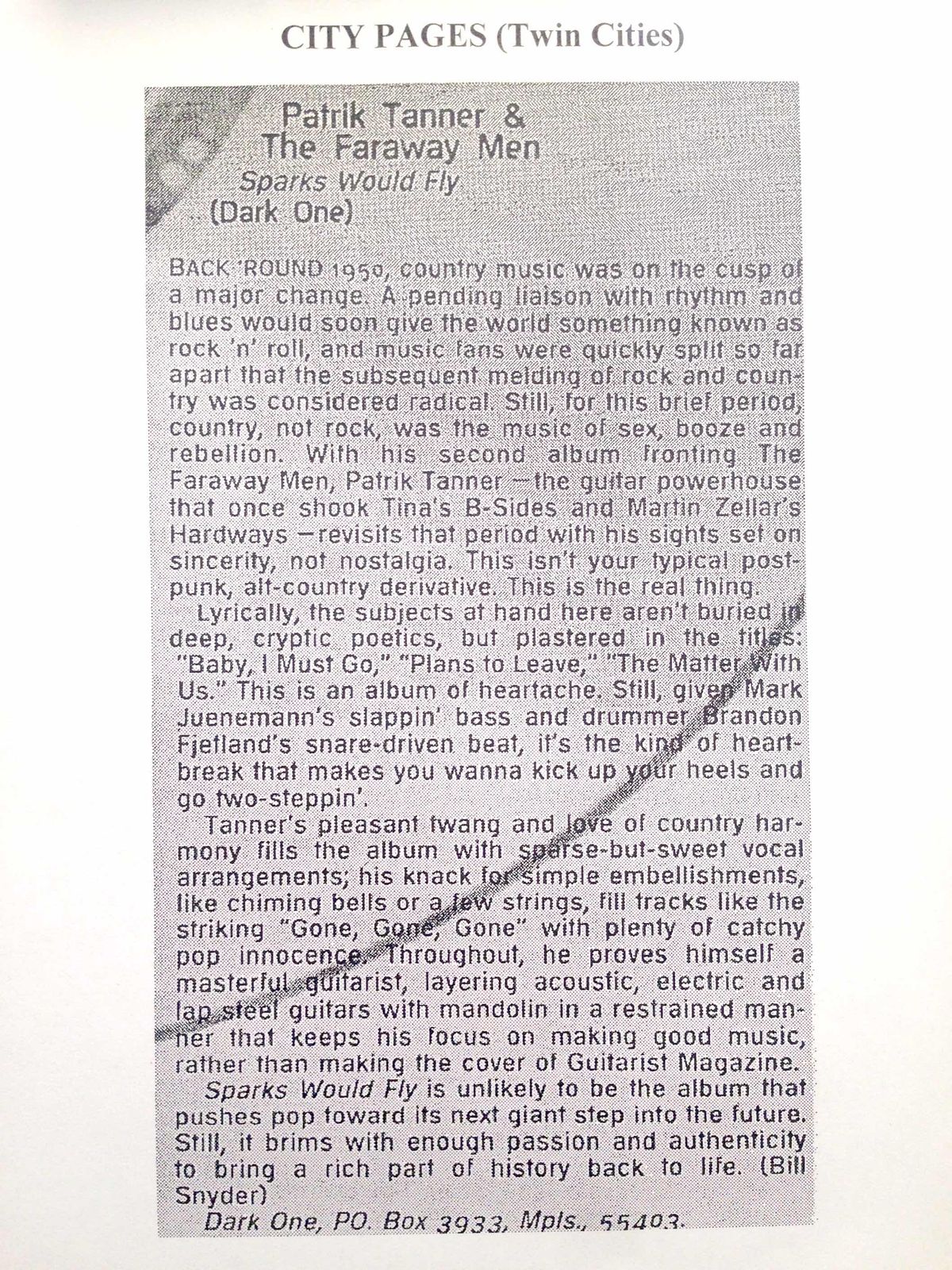 CITY PAGES (Twin Cities)

Patrik Tanner &
The Faraway Men
Sparks Would Fly
(Dark One)

BACK 'ROUND 1950, country music was on the cusp of a major change. A pending liaison with rhythm and blues would soon give the world something known as rock 'n' roll, and music fans were quickly split so far apart that the subsequent melding of rock and country was considered radical. Still, for this brief period, country, not rock, was the music of sex, booze and rebellion. With his second album fronting The Faraway Men, Patrik Tanner —the guitar powerhouse that once shook Tina's B-Sides and Martin Zellar's Hardways —revisits that period with his sights set on sincerity, not nostalgia. This isn't your typical post-punk, alt-country derivative. This is the real thing.

Lyrically, the subjects at hand here aren't buried in deep, cryptic poetics, but plastered in the titles: "Baby, I Must Go," "Plans to Leave," "The Matter With Us." This is an album of heartache. Still, given Mark Juenemann's slappin' bass and drummer Brandon Fjetland's snare-driven beat, it's the kind of heartbreak that makes you wanna kick up your heels and go two-steppin'.

Tanner's pleasant twang and love of country harmony fills the album with sparse-but-sweet vocal arrangements; his knack for simple embellishments, like chiming bells or a few strings, fill tracks like the striking "Gone, Gone, Gone" with plenty of catchy pop innocence. Throughout, he proves himself a masterful guitarist, layering acoustic, electric and lap steel guitars with mandolin in a restrained manner that keeps his focus on making good music, rather than making the cover of Guitarist Magazine.

Sparks Would Fly is unlikely to be the album that pushes pop toward its next giant step into the future. Still, it brims with enough passion and authenticity to bring a rich part of history back to life. (Bill Snyder)

Dark One, PO. Box 3933, Mpls., 55403.